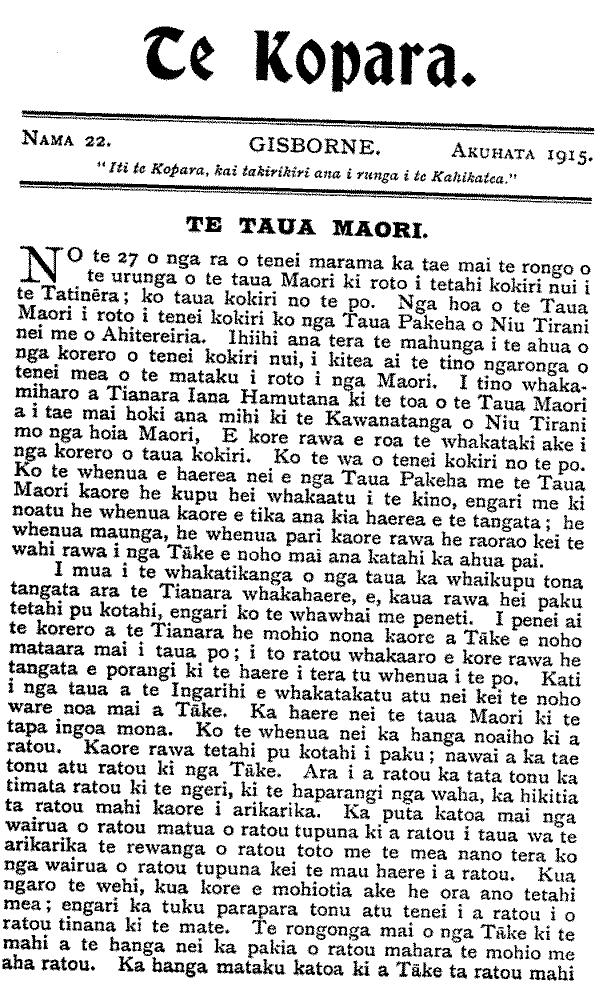 Te Kopara.

NAMA 22. GISBORNE. AKUHATA 1915.

"Iti te Kopara, kai takirikiri ana i runga i te Kahikatea."

TE TAUA MAORI.

NO te 27 o nga ra o tenei marama ka tae mai te rongo o te urunga o te taua Maori ki roto i tetahi kokiri nui i te Tatinēra; ko taua kokiri no te po. Nga hoa o te Taua Maori i roto i tenei kokiri ko nga Taua Pakeha o Niu Tirani nei me o Ahitereiria. Ihiihi ana tera te mahunga i te ahua o nga korero o tenei kokiri nui, i kitea ai te tino ngaronga o tenei mea o te mataku i roto i nga Maori. I tino whakamiharo a Tianara Iana Hamutana ki te toa o te Taua Maori a i tae mai hoki ana mihi ki te Kawanatanga o Niu Tirani mo nga hoia Maori, E kore rawa e roa te whakataki ake i nga korero o taua kokiri. Ko te wa o tenei kokiri no te po. Ko te whenua e haerea nei e nga Taua Pakeha me te Taua Maori kaore he kupu hei whakaatu i te kino, engari me ki noatu he whenua kaore e tika ana kia haerea e te tangata; he whenua maunga, he whenua pari kaore rawa he raorao kei te wahi rawa i nga Tāke e noho mai ana katahi ka ahua pai.

I mua i te whakatikanga o nga taua ka whaikupu tona tangata ara te Tianara whakahaere, e, kaua rawa hei paku tetahi pu kotahi, engari ko te whawhai me peneti. I penei ai te korero a te Tianara he mohio nona kaore a Tāke e noho mataara mai i taua po; i to ratou whakaaro e kore rawa he tangata e porangi ki te haere i tera tu whenua i te po. Kati i nga taua a te Ingarihi e whakatakatu atu nei kei te noho ware noa mai a Tāke. Ka haere nei te taua Maori ki te tapa ingoa mona. Ko te whenua nei ka hanga noaiho ki a ratou. Kaore rawa tetahi pu kotahi i paku; nawai a ka tae tonu atu ratou ki nga Tāke. Ara i a ratou ka tata tonu ka timata ratou ki te ngeri, ki te haparangi nga waha, ka hikitia ta ratou mahi kaore i arikarika. Ka puta katoa mai nga wairua o ratou matua o ratou tupuna ki a ratou i taua wa te arikarika te rewanga o ratou toto me te mea nano tera ko nga wairua o ratou tupuna kei te mau haere i a ratou. Kua ngaro te wehi, kua kore e mohiotia ake he ora ano tetahi mea; engari ka tuku parapara tonu atu tenei i a ratou i o ratou tinana ki te mate. Te rongonga mai o nga Tāke ki te mahi a te hanga nei ka pakia o ratou mahara te mohio me aha ratou. Ka hanga mataku katoa ki a Tāke ta ratou mahi